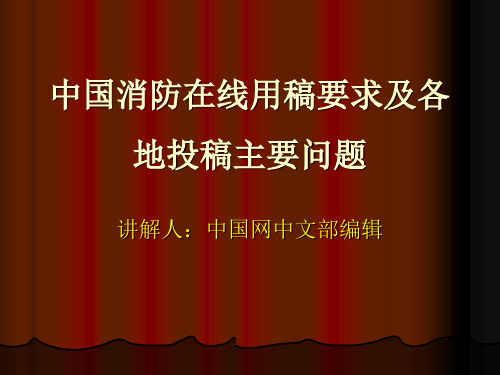 中国消防在线用稿要求及各地投稿主要问题

讲解人：中国网中文部编辑